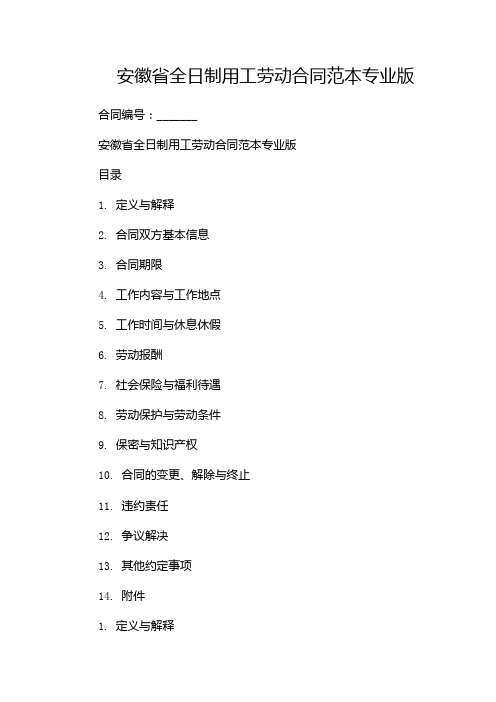 安徽省全日制用工劳动合同范本专业版

合同编号：_______

安徽省全日制用工劳动合同范本专业版

目录

1. 定义与解释

2. 合同双方基本信息

3. 合同期限

4. 工作内容与工作地点

5. 工作时间与休息休假

6. 劳动报酬

7. 社会保险与福利待遇

8. 劳动保护与劳动条件

9. 保密与知识产权

10. 合同的变更、解除与终止

11. 违约责任

12. 争议解决

13. 其他约定事项

14. 附件

1. 定义与解释